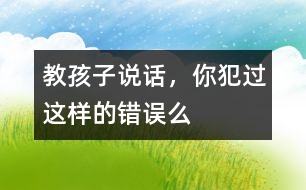 教孩子说话，你犯过这样的错误么